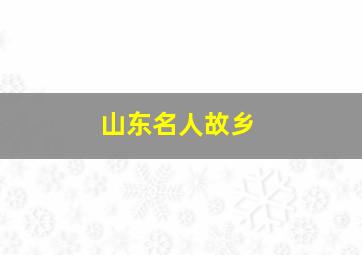 山东名人故乡